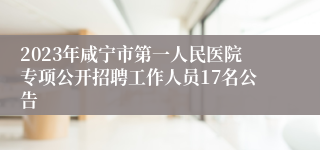 2023年咸宁市第一人民医院专项公开招聘工作人员17名公告